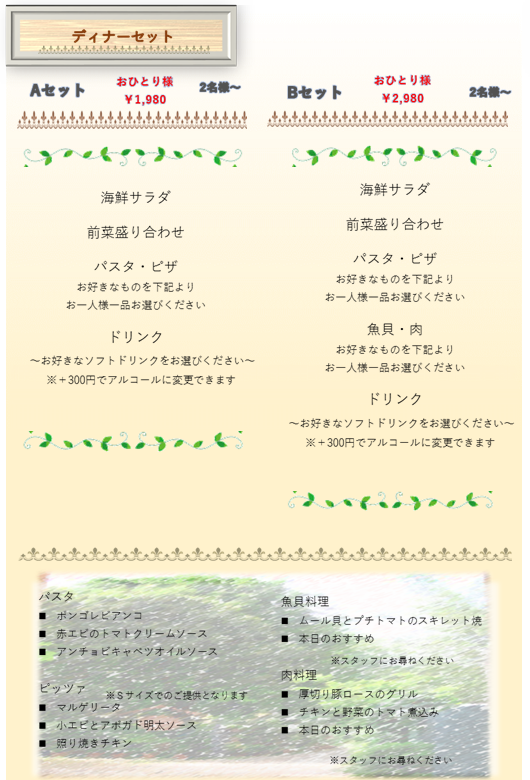 ディナーセット

Aセット
おひとり様
￥1,980
2名様～

海鮮サラダ

前菜盛り合わせ

パスタ・ピザ
お好きなものを下記より
お一人様一品お選びください

ドリンク
～お好きなソフトドリンクをお選びください～
※＋300円でアルコールに変更できます

Bセット
おひとり様
￥2,980
2名様～

海鮮サラダ

前菜盛り合わせ

パスタ・ピザ
お好きなものを下記より
お一人様一品お選びください

魚貝・肉
お好きなものを下記より
お一人様一品お選びください

ドリンク
～お好きなソフトドリンクをお選びください～
※＋300円でアルコールに変更できます

パスタ
■ ボンゴレビアンコ
■ 赤エビのトマトクリームソース
■ アンチョビキャベツオイルソース

ピッツァ ※Sサイズでのご提供となります
■ マルゲリータ
■ 小エビとアボガド明太ソース
■ 照り焼きチキン

魚貝料理
■ ムール貝とプチトマトのスキレット焼
■ 本日のおすすめ
※スタッフにお尋ねください

肉料理
■ 厚切り豚ロースのグリル
■ チキンと野菜のトマト煮込み
■ 本日のおすすめ
※スタッフにお尋ねください